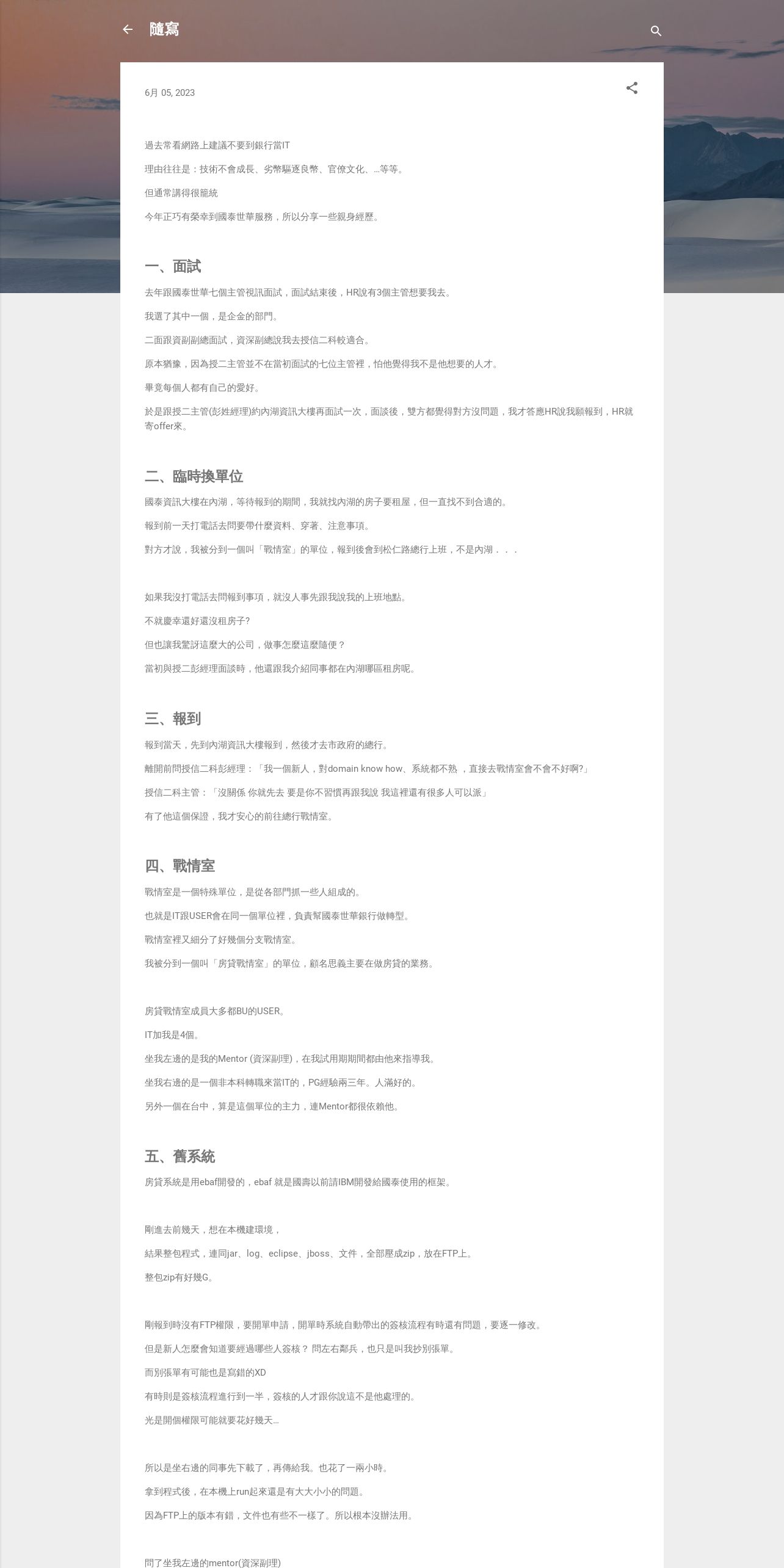 隨寫

6月 05, 2023

過去常看網路上建議不要到銀行當IT

理由往往是：技術不會成長、劣幣驅逐良幣、官僚文化、...等等。

但通常講得很籠統

今年正巧有榮幸到國泰世華服務，所以分享一些親身經歷。

一、面試

去年跟國泰世華七個主管視訊面試，面試結束後，HR說有3個主管想要我去。

我選了其中一個，是企金的部門。

二面跟資副副總面試，資深副總說我去授信二科較適合。

原本猶豫，因為授二主管並不在當初面試的七位主管裡，怕他覺得我不是他想要的人才。

畢竟每個人都有自己的愛好。

於是跟授二主管(彭姓經理)約內湖資訊大樓再面試一次，面談後，雙方都覺得對方沒問題，我才答應HR說我願報到，HR就寄offer來。

二、臨時換單位

國泰資訊大樓在內湖，等待報到的期間，我就找內湖的房子要租屋，但一直找不到合適的。

報到前一天打電話去問要帶什麼資料、穿著、注意事項。

對方才說，我被分到一個叫「戰情室」的單位，報到後會到松仁路總行上班，不是內湖．．．

如果我沒打電話去問報到事項，就沒人事先跟我說我的上班地點。

不就慶幸還好還沒租房子?

但也讓我驚訝這麼大的公司，做事怎麼這麼隨便？

當初與授二彭經理面談時，他還跟我介紹同事都在內湖哪區租房呢。

三、報到

報到當天，先到內湖資訊大樓報到，然後才去市政府的總行。

離開前問授信二科彭經理：「我一個新人，對domain know how、系統都不熟 ，直接去戰情室會不會不好啊?」

授信二科主管：「沒關係 你就先去 要是你不習慣再跟我說 我這裡還有很多人可以派」

有了他這個保證，我才安心的前往總行戰情室。

四、戰情室

戰情室是一個特殊單位，是從各部門抓一些人組成的。

也就是IT跟USER會在同一個單位裡，負責幫國泰世華銀行做轉型。

戰情室裡又細分了好幾個分支戰情室。

我被分到一個叫「房貸戰情室」的單位，顧名思義主要在做房貸的業務。

房貸戰情室成員大多都BU的USER。

IT加我是4個。

坐我左邊的是我的Mentor (資深副理)，在我試用期期間都由他來指導我。

坐我右邊的是一個非本科轉職來當IT的，PG經驗兩三年。人滿好的。

另外一個在台中，算是這個單位的主力，連Mentor都很依賴他。

五、舊系統

房貸系統是用ebaf開發的，ebaf 就是國壽以前請IBM開發給國泰使用的框架。

剛進去前幾天，想在本機建環境，

結果整包程式，連同jar、log、eclipse、jboss、文件，全部壓成zip，放在FTP上。

整包zip有好幾G。

剛報到時沒有FTP權限，要開單申請，開單時系統自動帶出的簽核流程有時還有問題，要逐一修改。

但是新人怎麼會知道要經過哪些人簽核？ 問左右鄰兵，也只是叫我抄別張單。

而別張單有可能也是寫錯的XD

有時則是簽核流程進行到一半，簽核的人才跟你說這不是他處理的。

光是開個權限可能就要花好幾天...

所以是坐右邊的同事先下載了，再傳給我。也花了一兩小時。

拿到程式後，在本機上run起來還是有大大小小的問題。

因為FTP上的版本有錯，文件也有些不一樣了。所以根本沒辦法用。

問了坐我左邊的mentor(資深副理)